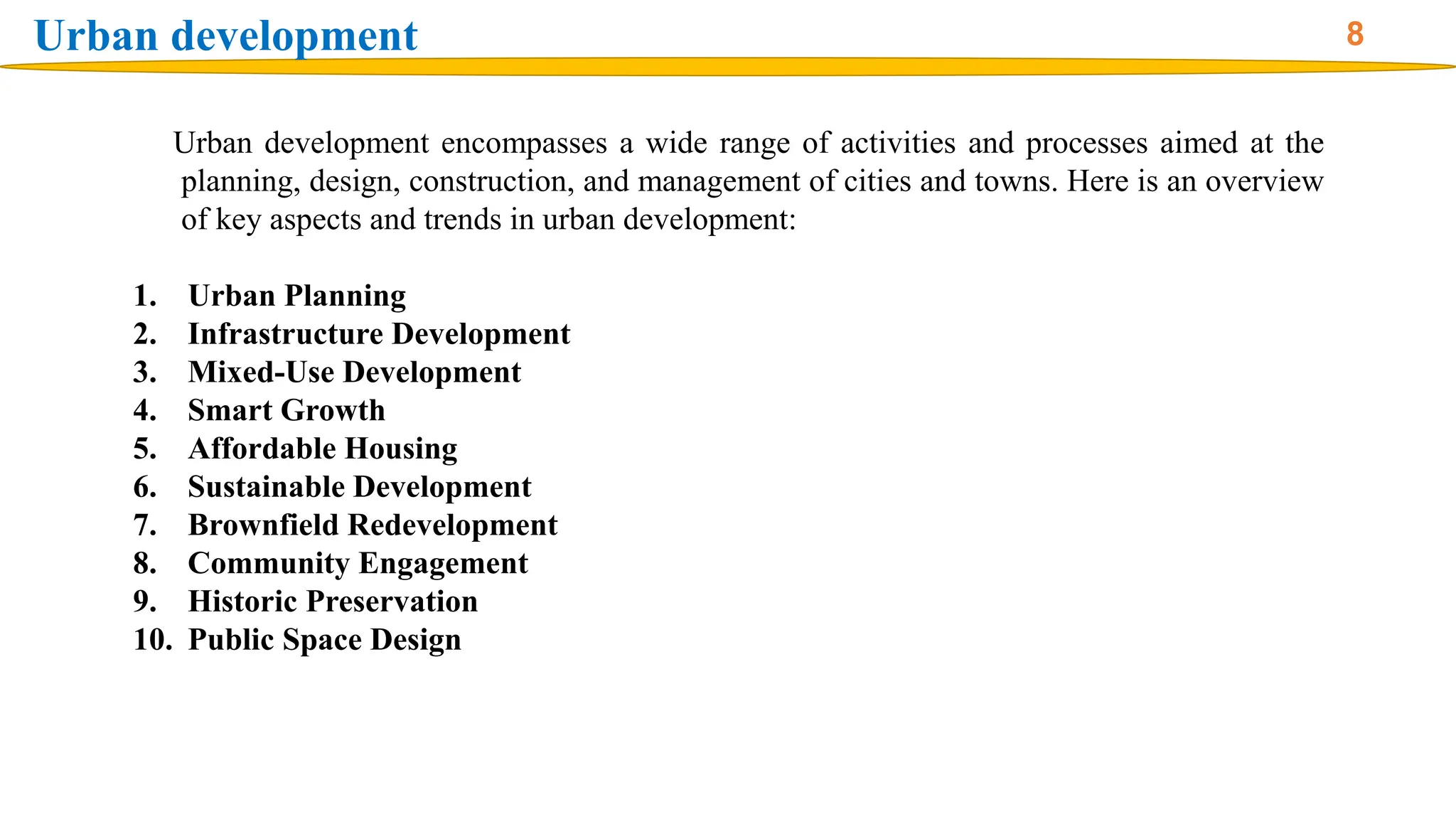 Urban development

8

Urban development encompasses a wide range of activities and processes aimed at the planning, design, construction, and management of cities and towns. Here is an overview of key aspects and trends in urban development:

1. Urban Planning
2. Infrastructure Development
3. Mixed-Use Development
4. Smart Growth
5. Affordable Housing
6. Sustainable Development
7. Brownfield Redevelopment
8. Community Engagement
9. Historic Preservation
10. Public Space Design